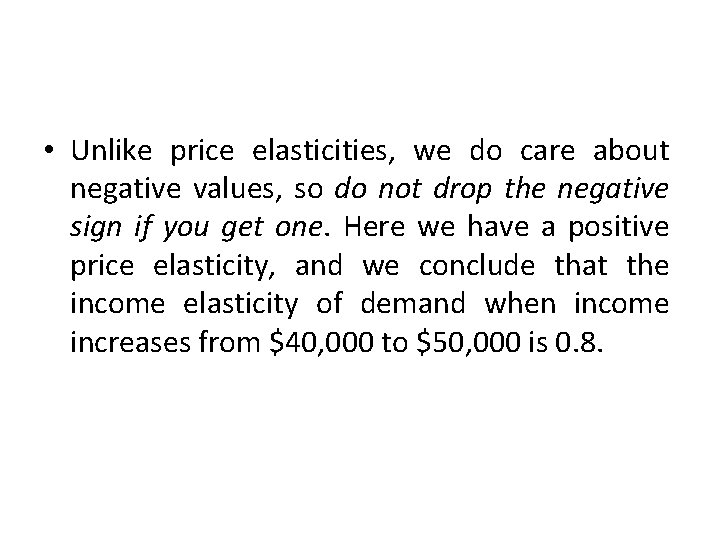 • Unlike price elasticities, we do care about negative values, so do not drop the negative sign if you get one. Here we have a positive price elasticity, and we conclude that the income elasticity of demand when income increases from $40,000 to $50,000 is 0.8.